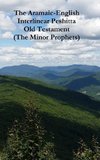 The Aramaic-English Interlinear Peshitta Old Testament (The Minor Prophets)